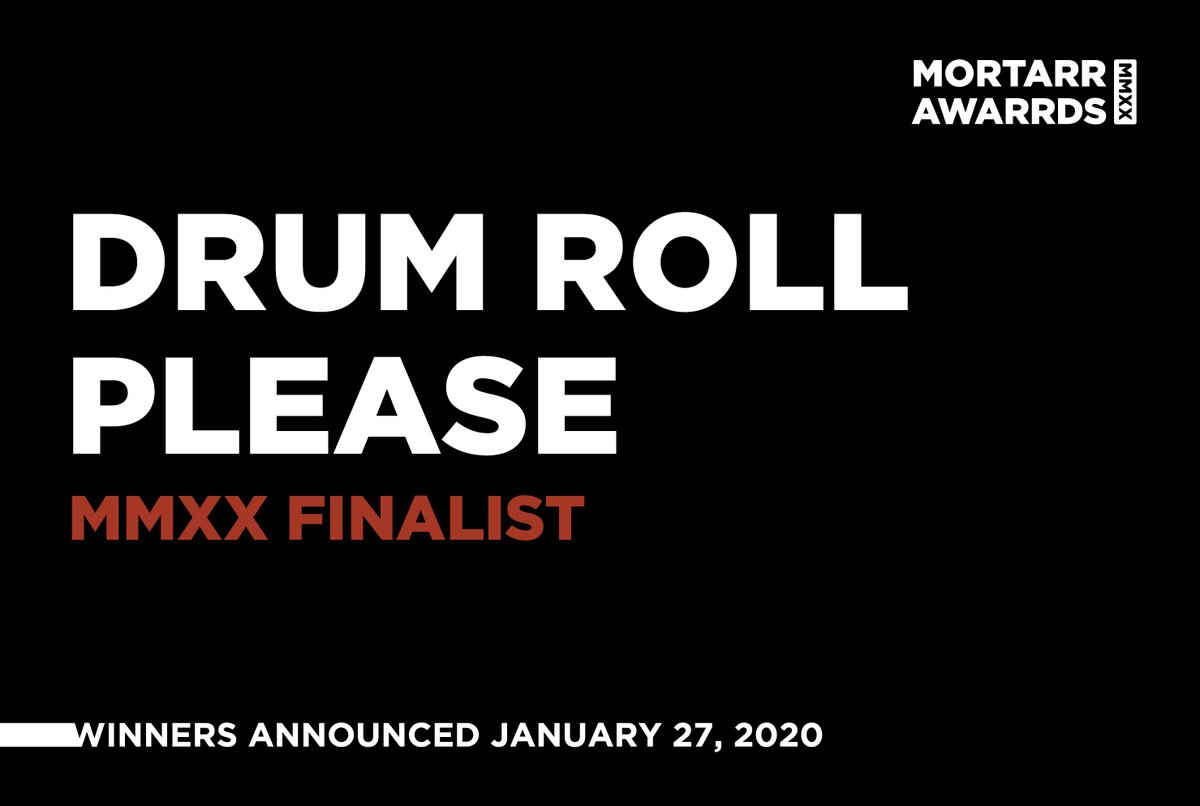 MORTARR AWARRDS MMXX

DRUM ROLL PLEASE

MMXX FINALIST

WINNERS ANNOUNCED JANUARY 27, 2020